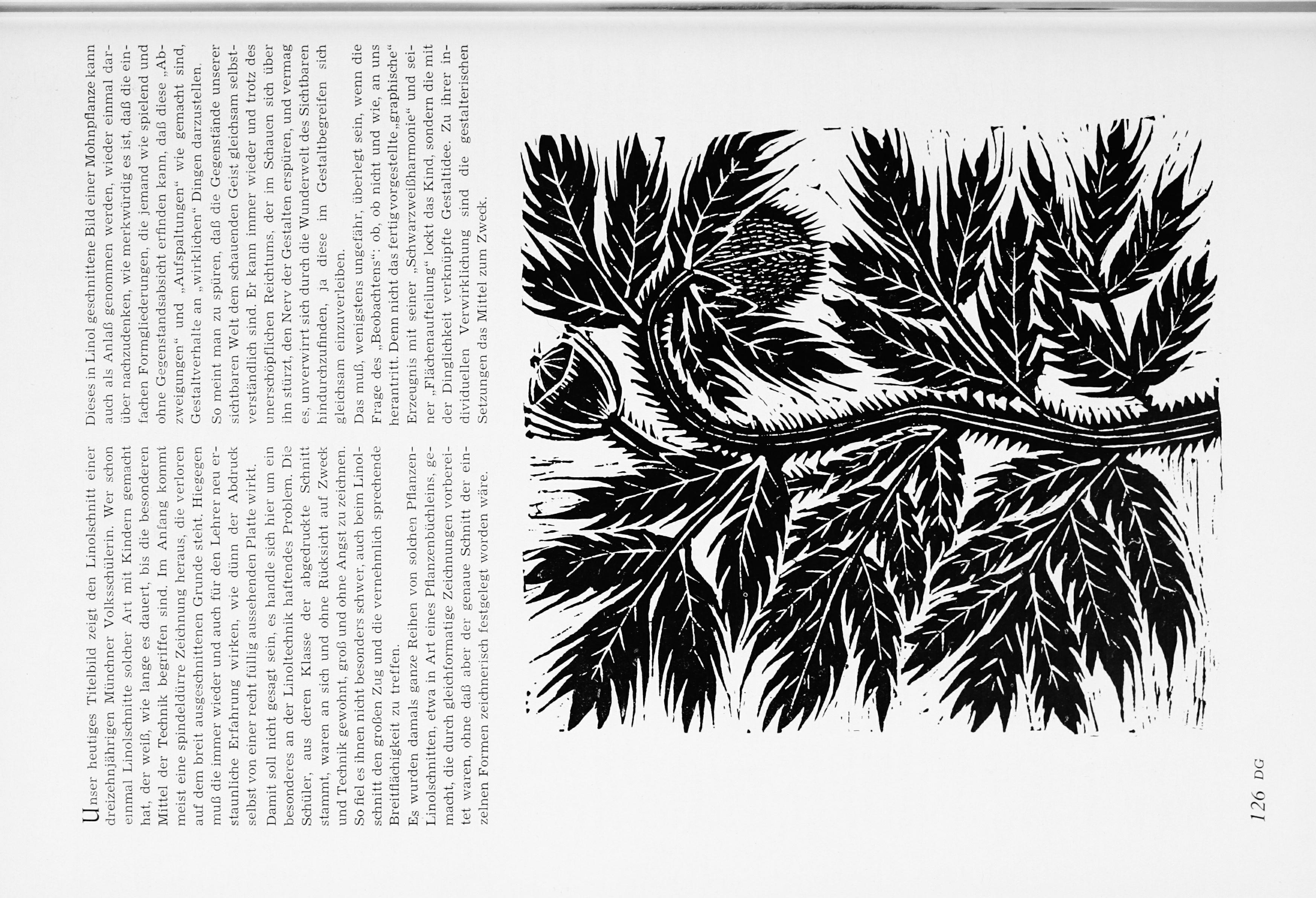 Unser heutiges Titelbild zeigt den Linolschnitt einer dreizehnjährigen Münchner Volksschülerin. Wer schon einmal Linolschnitte solcher Art mit Kindern gemacht hat, der weiß, wie lange es dauert, bis die besonderen Mittel der Technik begriffen sind. Im Anfang kommt meist eine spindeldürre Zeichnung heraus, die verloren auf dem breit ausgeschnittenen Grunde steht. Hiegegen muß die immer wieder und auch für den Lehrer neu erstaunliche Erfahrung wirken, wie dünn der Abdruck selbst von einer recht füllig aussehenden Platte wirkt.

Damit soll nicht gesagt sein, es handle sich hier um ein besonderes an der Linoltechnik haftendes Problem. Die Schüler, aus deren Klasse der abgedruckte Schnitt stammt, waren an sich und ohne Rücksicht auf Zweck und Technik gewohnt, groß und ohne Angst zu zeichnen. So fiel es ihnen nicht besonders schwer, auch beim Linolschnitt den großen Zug und die vernehmlich sprechende Breitflächigkeit zu treffen.

Es wurden damals ganze Reihen von solchen Pflanzen-Linolschnitten, etwa in Art eines Pflanzenbüchleins, gemacht, die durch gleichformatige Zeichnungen vorbereitet waren, ohne daß aber der genaue Schnitt der einzelnen Formen zeichnerisch festgelegt worden wäre.

Dieses in Linol geschnittene Bild einer Mohnpflanze kann auch als Anlaß genommen werden, wieder einmal darüber nachzudenken, wie merkwürdig es ist, daß die einfachen Formgliederungen, die jemand wie spielend und ohne Gegenstandsabsicht erfinden kann, daß diese „Abzweigungen“ und „Aufspaltungen“ wie gemacht sind, Gestaltverhalte an „wirklichen“ Dingen darzustellen.

So meint man zu spüren, daß die Gegenstände unserer sichtbaren Welt dem schauenden Geist gleichsam selbstverständlich sind. Er kann immer wieder und trotz des unerschöpflichen Reichtums, der im Schauen sich über ihn stürzt, den Nerv der Gestalten erspüren, und vermag es, unverwirrt sich durch die Wunderwelt des Sichtbaren hindurchzufinden, ja diese im Gestaltbegreifen sich gleichsam einzuverleiben.

Das muß, wenigstens ungefähr, überlegt sein, wenn die Frage des „Beobachtens“: ob, ob nicht und wie, an uns herantritt. Denn nicht das fertig vorgestellte „graphische“ Erzeugnis mit seiner „Schwarzweißharmonie“ und seiner „Flächenaufteilung“ lockt das Kind, sondern die mit der Dinglichkeit verknüpfte Gestaltidee. Zu ihrer individuellen Verwirklichung sind die gestalterischen Setzungen das Mittel zum Zweck.

126 DG